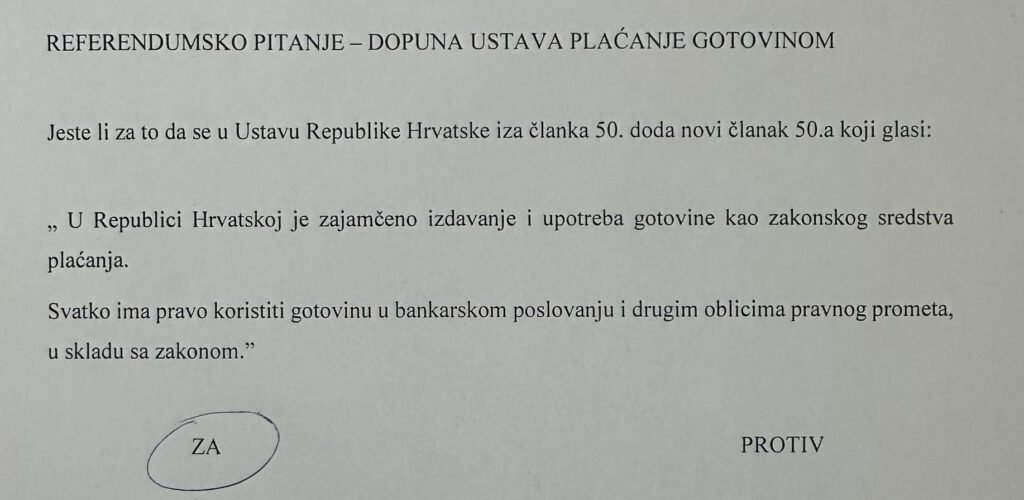 REFERENDUMSKO PITANJE – DOPUNA USTAVA PLAĆANJE GOTOVINOM

Jeste li za to da se u Ustavu Republike Hrvatske iza članka 50. doda novi članak 50.a koji glasi:

„ U Republici Hrvatskoj je zajamčeno izdavanje i upotreba gotovine kao zakonskog sredstva plaćanja.

Svatko ima pravo koristiti gotovinu u bankarskom poslovanju i drugim oblicima pravnog prometa, u skladu sa zakonom.”

ZA

PROTIV